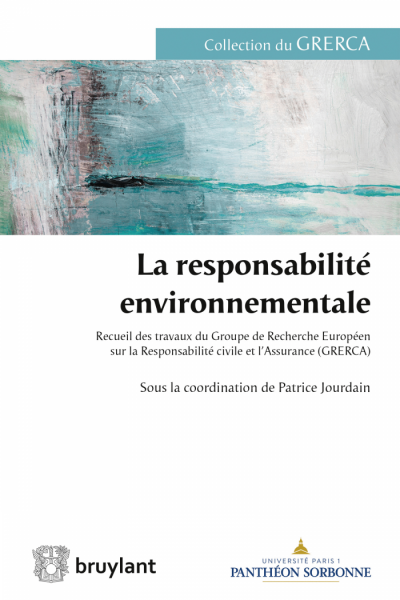 Collection du GRERCA

La responsabilité environnementale

Recueil des travaux du Groupe de Recherche Européen sur la Responsabilité civile et l'Assurance (GRERCA)

Sous la coordination de Patrice Jourdain

bruylant

UNIVERSITÉ PARIS 1
PANTHÉON SORBONNE